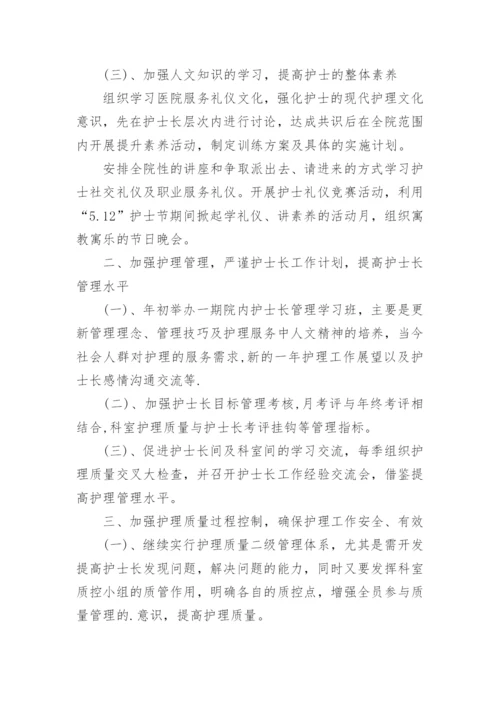 (三)、加强人文知识的学习，提高护士的整体素养

组织学习医院服务礼仪文化，强化护士的现代护理文化意识，先在护士长层次内进行讨论，达成共识后在全院范围内开展提升素养活动，制定训练方案及具体的实施计划。

安排全院性的讲座和争取派出去、请进来的方式学习护士社交礼仪及职业服务礼仪。开展护士礼仪竞赛活动，利用“5.12”护士节期间掀起学礼仪、讲素养的活动月，组织寓教寓乐的节日晚会。

二、加强护理管理，严谨护士长工作计划，提高护士长管理水平

(一)、年初举办一期院内护士长管理学习班，主要是更新管理理念、管理技巧及护理服务中人文精神的培养，当今社会人群对护理的服务需求,新的一年护理工作展望以及护士长感情沟通交流等.

(二)、加强护士长目标管理考核，月考评与年终考评相结合,科室护理质量与护士长考评挂钩等管理指标。

(三)、促进护士长间及科室间的学习交流，每季组织护理质量交叉大检查，并召开护士长工作经验交流会，借鉴提高护理管理水平。

三、加强护理质量过程控制，确保护理工作安全、有效

(一)、继续实行护理质量二级管理体系，尤其是需开发提高护士长发现问题，解决问题的能力，同时又要发挥科室质控小组的质管作用，明确各自的质控点，增强全员参与质量管理的.意识，提高护理质量。